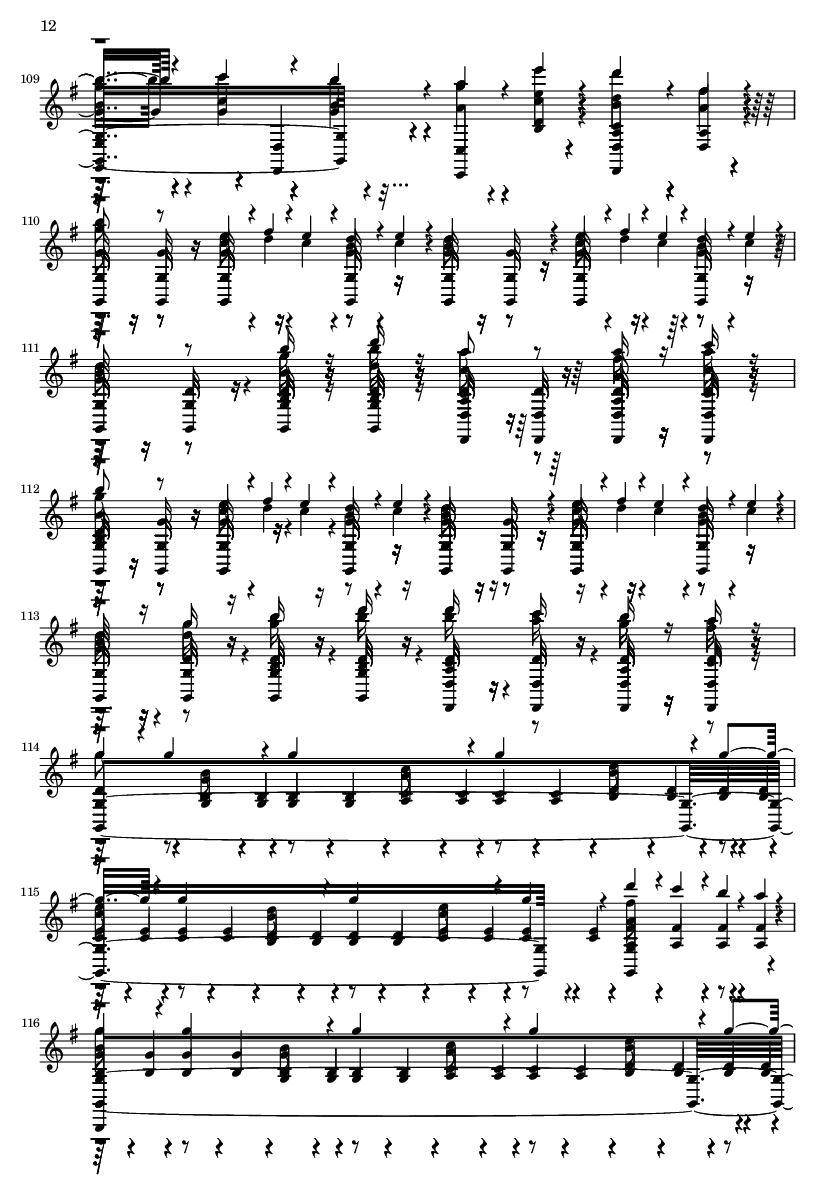 12

109

110

111

112

113

114

115

116